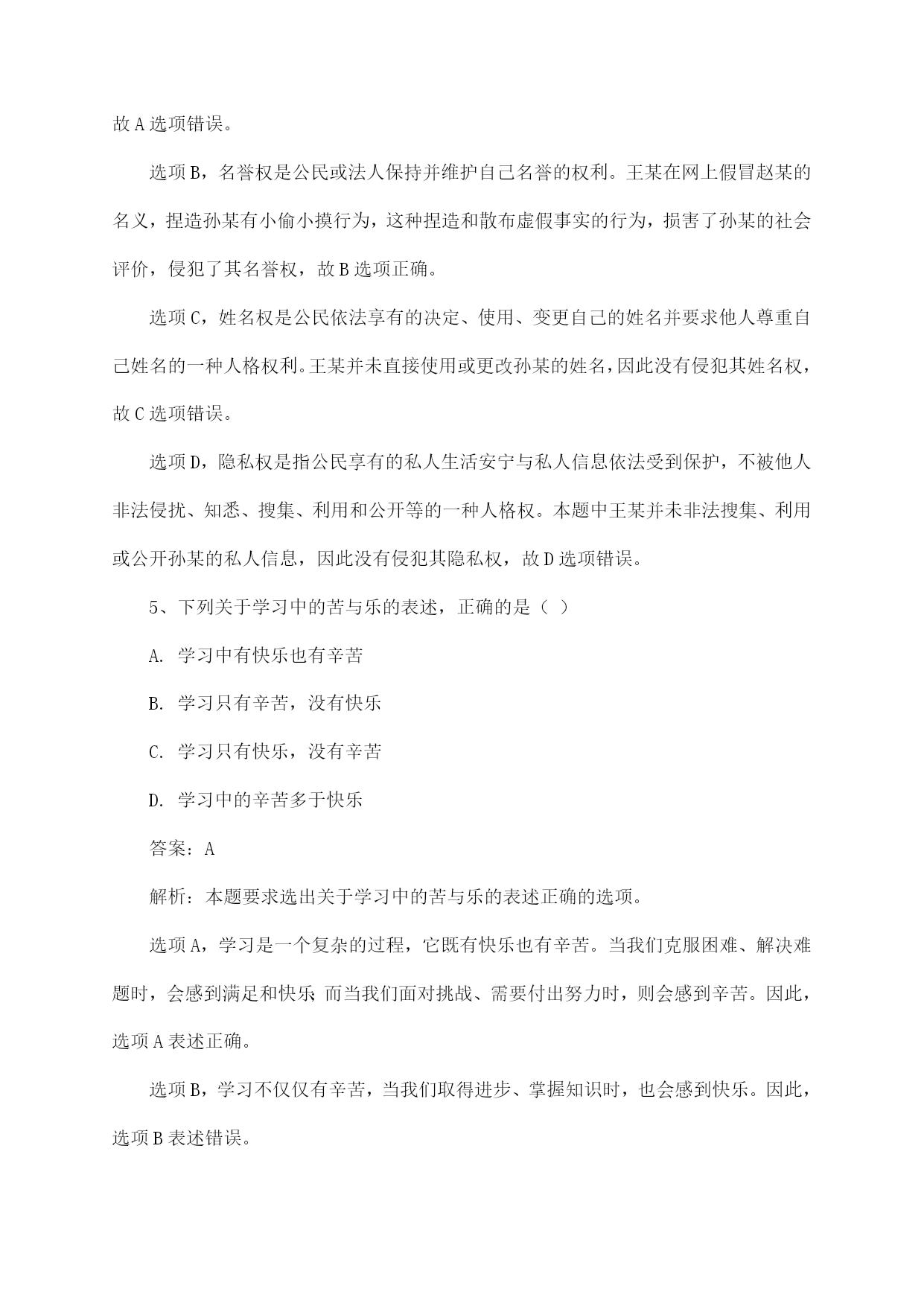 故 A 选项错误。

选项 B，名誉权是公民或法人保持并维护自己名誉的权利。王某在网上假冒赵某的名义，捏造孙某有小偷小摸行为，这种捏造和散布虚假事实的行为，损害了孙某的社会评价，侵犯了其名誉权，故 B 选项正确。

选项 C，姓名权是公民依法享有的决定、使用、变更自己的姓名并要求他人尊重自己姓名的一种人格权利。王某并未直接使用或更改孙某的姓名，因此没有侵犯其姓名权，故 C 选项错误。

选项 D，隐私权是指公民享有的私人生活安宁与私人信息依法受到保护，不被他人非法侵扰、知悉、搜集、利用和公开等的一种人格权。本题中王某并未非法搜集、利用或公开孙某的私人信息，因此没有侵犯其隐私权，故 D 选项错误。

5、下列关于学习中的苦与乐的表述，正确的是（ ）

A. 学习中有快乐也有辛苦

B. 学习只有辛苦，没有快乐

C. 学习只有快乐，没有辛苦

D. 学习中的辛苦多于快乐

答案：A

解析：本题要求选出关于学习中的苦与乐的表述正确的选项。

选项 A，学习是一个复杂的过程，它既有快乐也有辛苦。当我们克服困难、解决难题时，会感到满足和快乐；而当我们面对挑战、需要付出努力时，则会感到辛苦。因此，选项 A 表述正确。

选项 B，学习不仅仅有辛苦，当我们取得进步、掌握知识时，也会感到快乐。因此，选项 B 表述错误。